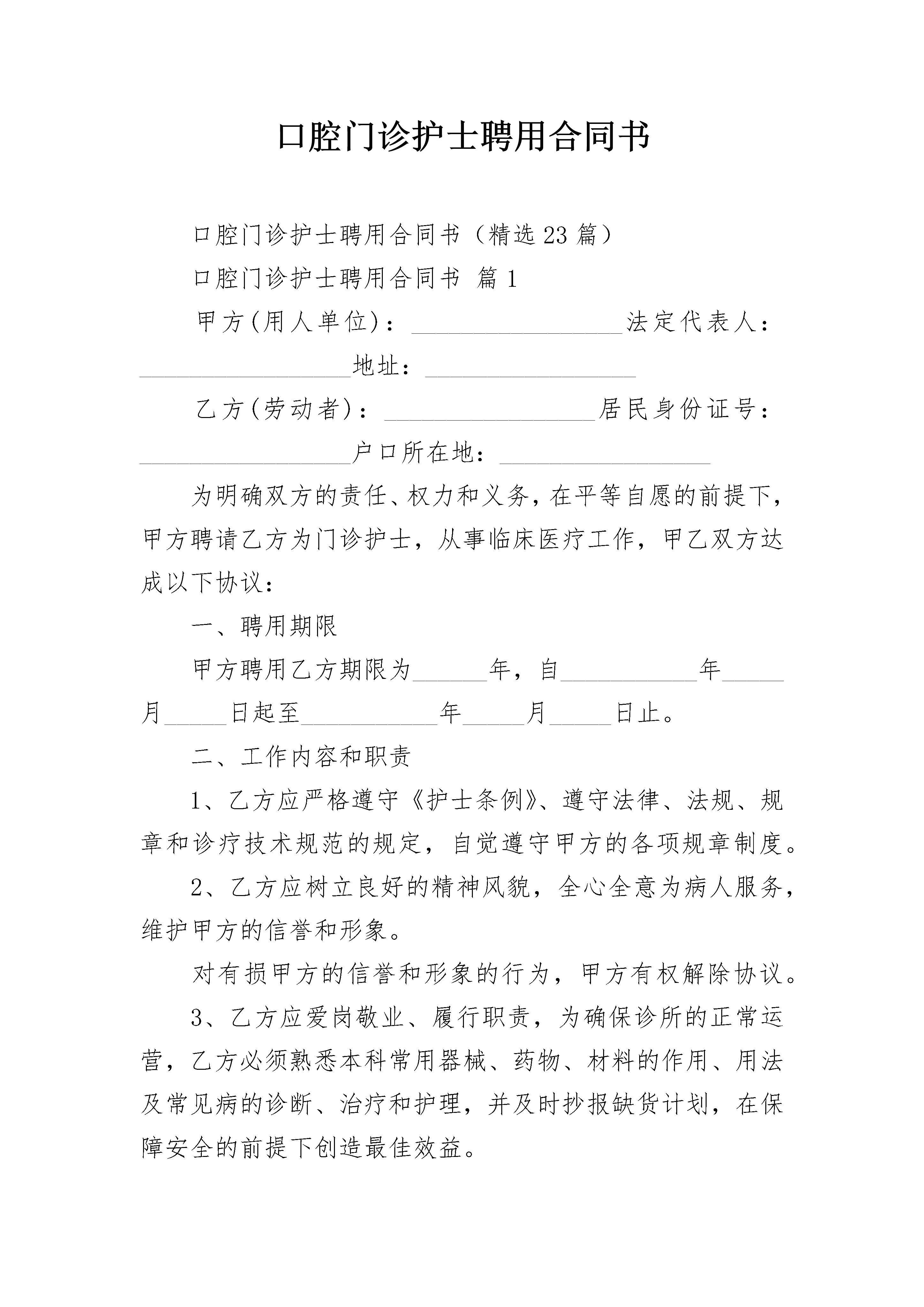 口腔门诊护士聘用合同书

口腔门诊护士聘用合同书（精选23篇）

口腔门诊护士聘用合同书 篇1

甲方(用人单位)：____法定代表人：____地址：____

乙方(劳动者)：____居民身份证号：____户口所在地：____

为明确双方的责任、权力和义务，在平等自愿的前提下，甲方聘请乙方为门诊护士，从事临床医疗工作，甲乙双方达成以下协议：

一、聘用期限

甲方聘用乙方期限为____年，自____年____月____日起至____年____月____日止。

二、工作内容和职责

1、乙方应严格遵守《护士条例》、遵守法律、法规、规章和诊疗技术规范的规定，自觉遵守甲方的各项规章制度。

2、乙方应树立良好的精神风貌，全心全意为病人服务，维护甲方的信誉和形象。

对有损甲方的信誉和形象的行为，甲方有权解除协议。

3、乙方应爱岗敬业、履行职责，为确保诊所的正常运营，乙方必须熟悉本科常用器械、药物、材料的作用、用法及常见病的诊断、治疗和护理，并及时抄报缺货计划，在保障安全的前提下创造最佳效益。